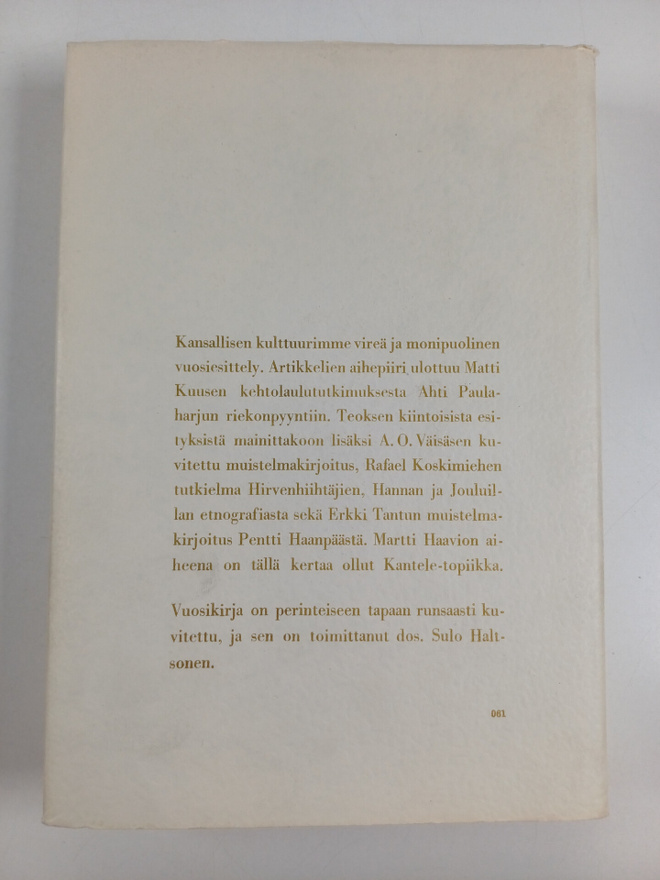 Kansallisen kulttuurimme vireä ja monipuolinen vuosiesittely. Artikkelien aihepiiri ulottuu Matti Kuusen kehtolaulututkimuksesta Ahti Paulaharjun riekonpyyntiin. Teoksen kiintoisista esityksistä mainittakoon lisäksi A. O. Väisäsen kuvitettu muistelmakirjoitus, Rafael Koskimiehen tutkielma Hirvenhiihtäjien, Hannan ja Jouluillan etnografiasta sekä Erkki Tantun muistelmakirjoitus Pentti Haanpäästä. Martti Haavion aiheena on tällä kertaa ollut Kantele-topiikka.

Vuosikirja on perinteiseen tapaan runsaasti kuvitettu, ja sen on toimittanut dos. Sulo Haltsonen.

061